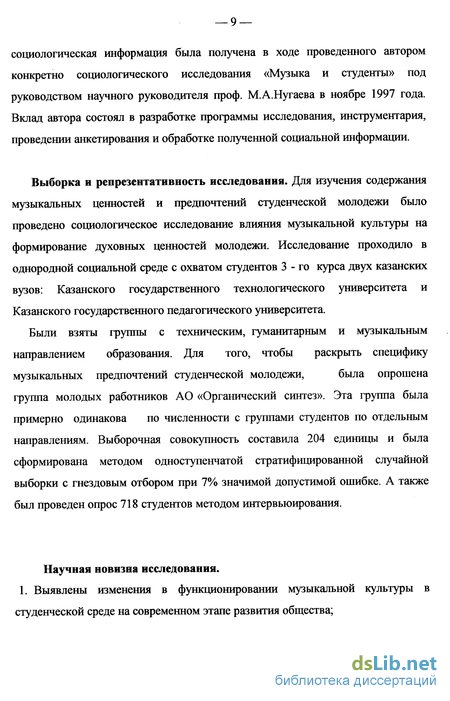 — 9 —

социологическая информация была получена в ходе проведенного автором конкретно социологического исследования «Музыка и студенты» под руководством научного руководителя проф. М.А.Нугаева в ноябре 1997 года. Вклад автора состоял в разработке программы исследования, инструментария, проведении анкетирования и обработке полученной социальной информации.

**Выборка и репрезентативность исследования.** Для изучения содержания музыкальных ценностей и предпочтений студенческой молодежи было проведено социологическое исследование влияния музыкальной культуры на формирование духовных ценностей молодежи. Исследование проходило в однородной социальной среде с охватом студентов 3 - го курса двух казанских вузов: Казанского государственного технологического университета и Казанского государственного педагогического университета.

Были взяты группы с техническим, гуманитарным и музыкальным направлением образования. Для того, чтобы раскрыть специфику музыкальных предпочтений студенческой молодежи, была опрошена группа молодых работников АО «Органический синтез». Эта группа была примерно одинакова по численности с группами студентов по отдельным направлениям. Выборочная совокупность составила 204 единицы и была сформирована методом одноступенчатой стратифицированной случайной выборки с гнездовым отбором при 7% значимой допустимой ошибке. А также был проведен опрос 718 студентов методом интервьюирования.

**Научная новизна исследования.**

1. Выявлены изменения в функционировании музыкальной культуры в студенческой среде на современном этапе развития общества;

dsLib.net
библиотека диссертаций